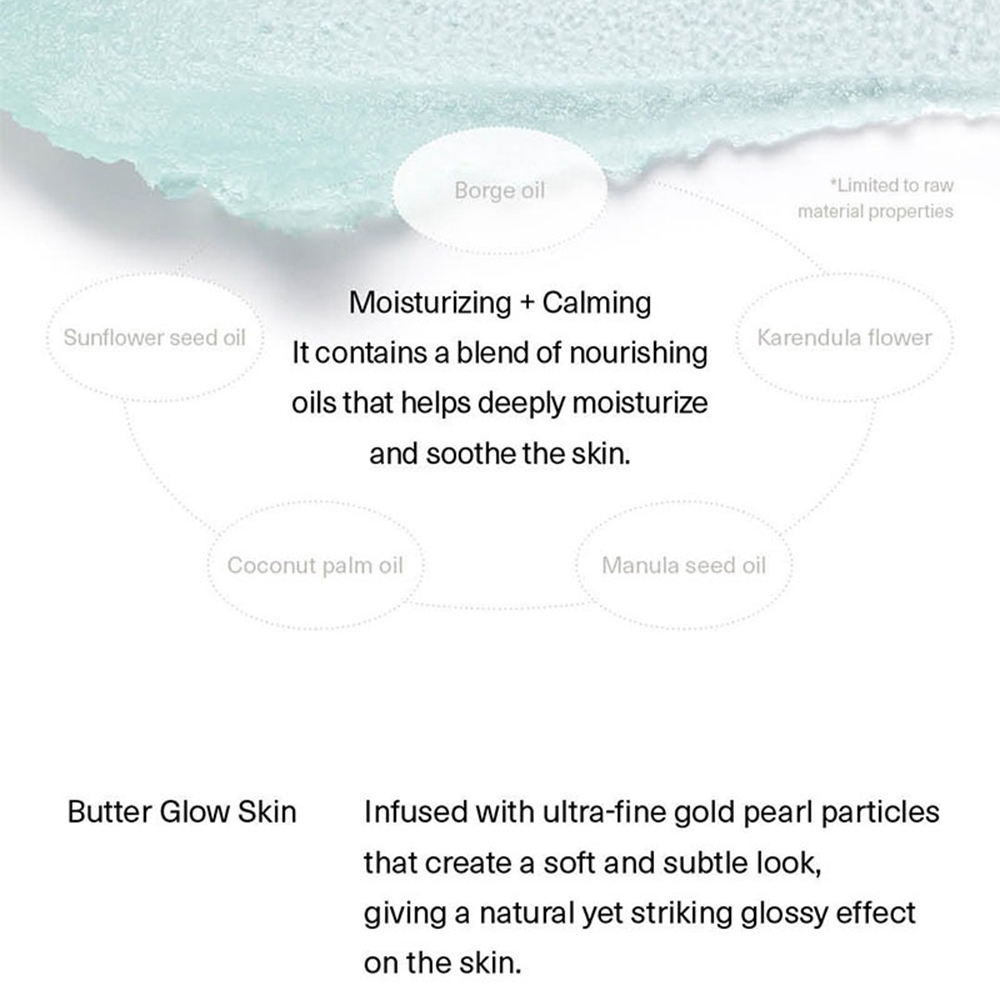 Borge oil

*Limited to raw material properties

Sunflower seed oil

Moisturizing + Calming
It contains a blend of nourishing oils that helps deeply moisturize and soothe the skin.

Karendula flower

Coconut palm oil

Manula seed oil

Butter Glow Skin

Infused with ultra-fine gold pearl particles that create a soft and subtle look, giving a natural yet striking glossy effect on the skin.